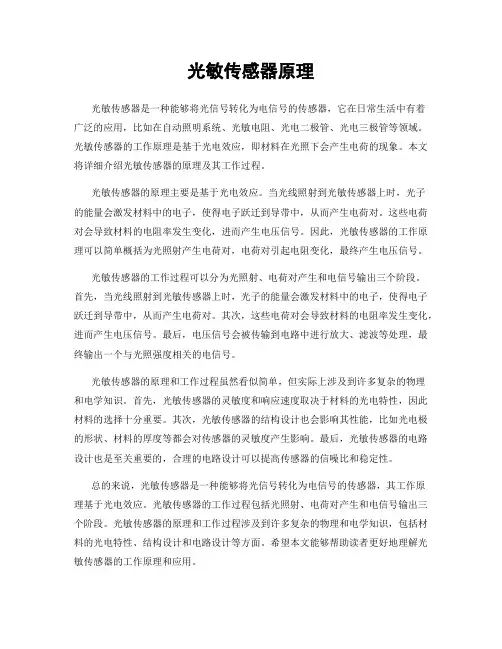 光敏传感器原理

光敏传感器是一种能够将光信号转化为电信号的传感器，它在日常生活中有着广泛的应用，比如在自动照明系统、光敏电阻、光电二极管、光电三极管等领域。光敏传感器的工作原理是基于光电效应，即材料在光照下会产生电荷的现象。本文将详细介绍光敏传感器的原理及其工作过程。

光敏传感器的原理主要是基于光电效应。当光线照射到光敏传感器上时，光子的能量会激发材料中的电子，使得电子跃迁到导带中，从而产生电荷对。这些电荷对会导致材料的电阻率发生变化，进而产生电压信号。因此，光敏传感器的工作原理可以简单概括为光照射产生电荷对，电荷对引起电阻变化，最终产生电压信号。

光敏传感器的工作过程可以分为光照射、电荷对产生和电信号输出三个阶段。首先，当光线照射到光敏传感器上时，光子的能量会激发材料中的电子，使得电子跃迁到导带中，从而产生电荷对。其次，这些电荷对会导致材料的电阻率发生变化，进而产生电压信号。最后，电压信号会被传输到电路中进行放大、滤波等处理，最终输出一个与光照强度相关的电信号。

光敏传感器的原理和工作过程虽然看似简单，但实际上涉及到许多复杂的物理和电学知识。首先，光敏传感器的灵敏度和响应速度取决于材料的光电特性，因此材料的选择十分重要。其次，光敏传感器的结构设计也会影响其性能，比如光电极的形状、材料的厚度等都会对传感器的灵敏度产生影响。最后，光敏传感器的电路设计也是至关重要的，合理的电路设计可以提高传感器的信噪比和稳定性。

总的来说，光敏传感器是一种能够将光信号转化为电信号的传感器，其工作原理基于光电效应。光敏传感器的工作过程包括光照射、电荷对产生和电信号输出三个阶段。光敏传感器的原理和工作过程涉及到许多复杂的物理和电学知识，包括材料的光电特性、结构设计和电路设计等方面。希望本文能够帮助读者更好地理解光敏传感器的工作原理和应用。